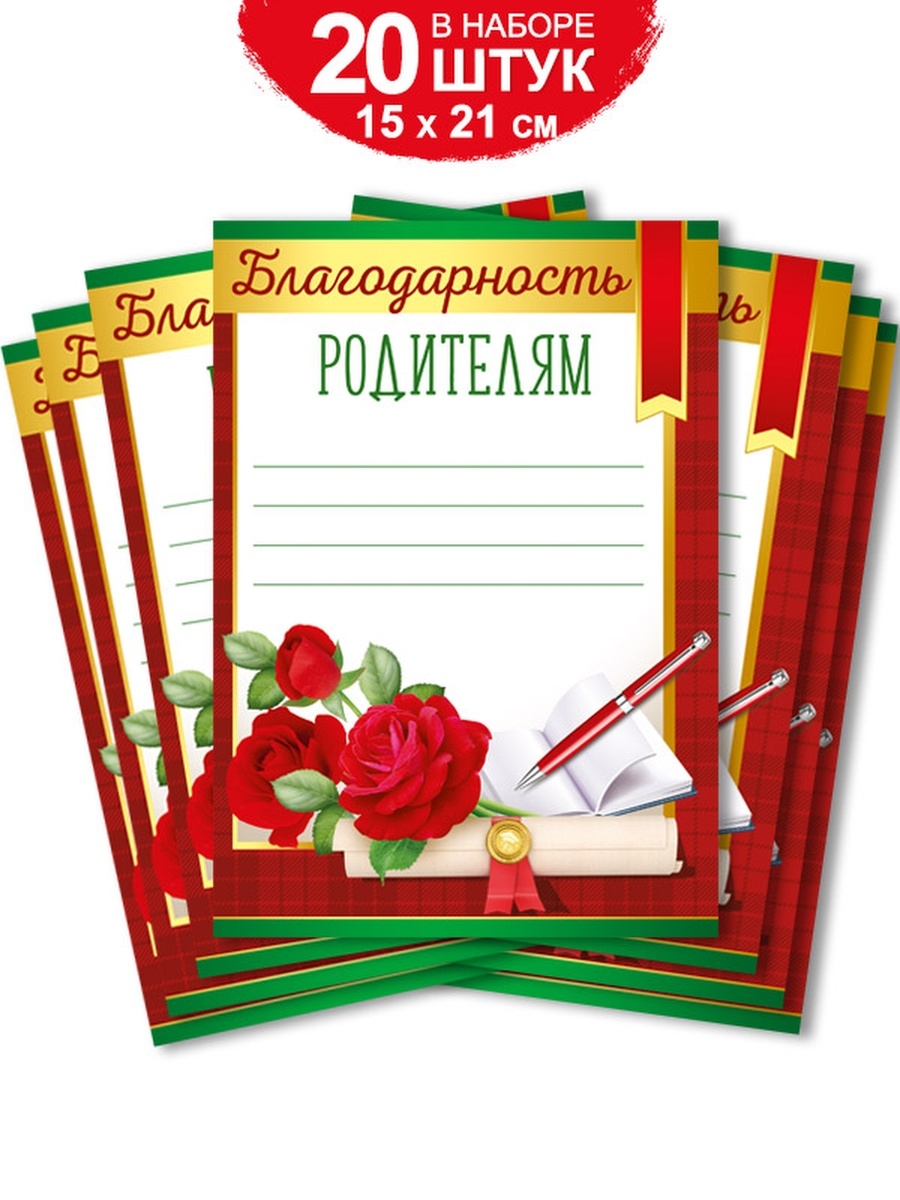 20 В НАБОРЕ ШТУК
15 х 21 см

Благодарность
РОДИТЕЛЯМ